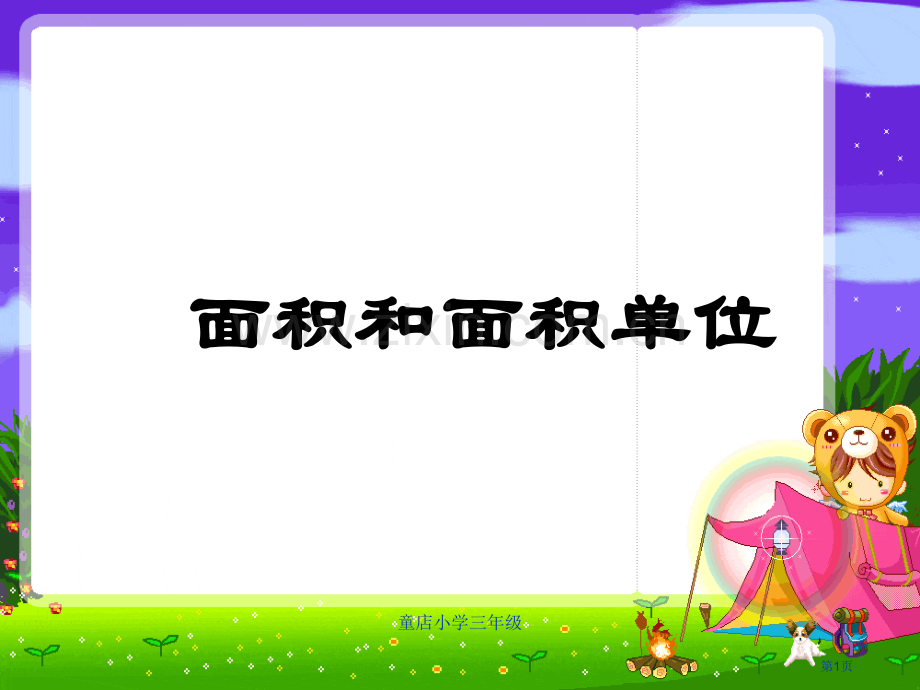 面积和面积单位

童店小学三年级

第1页